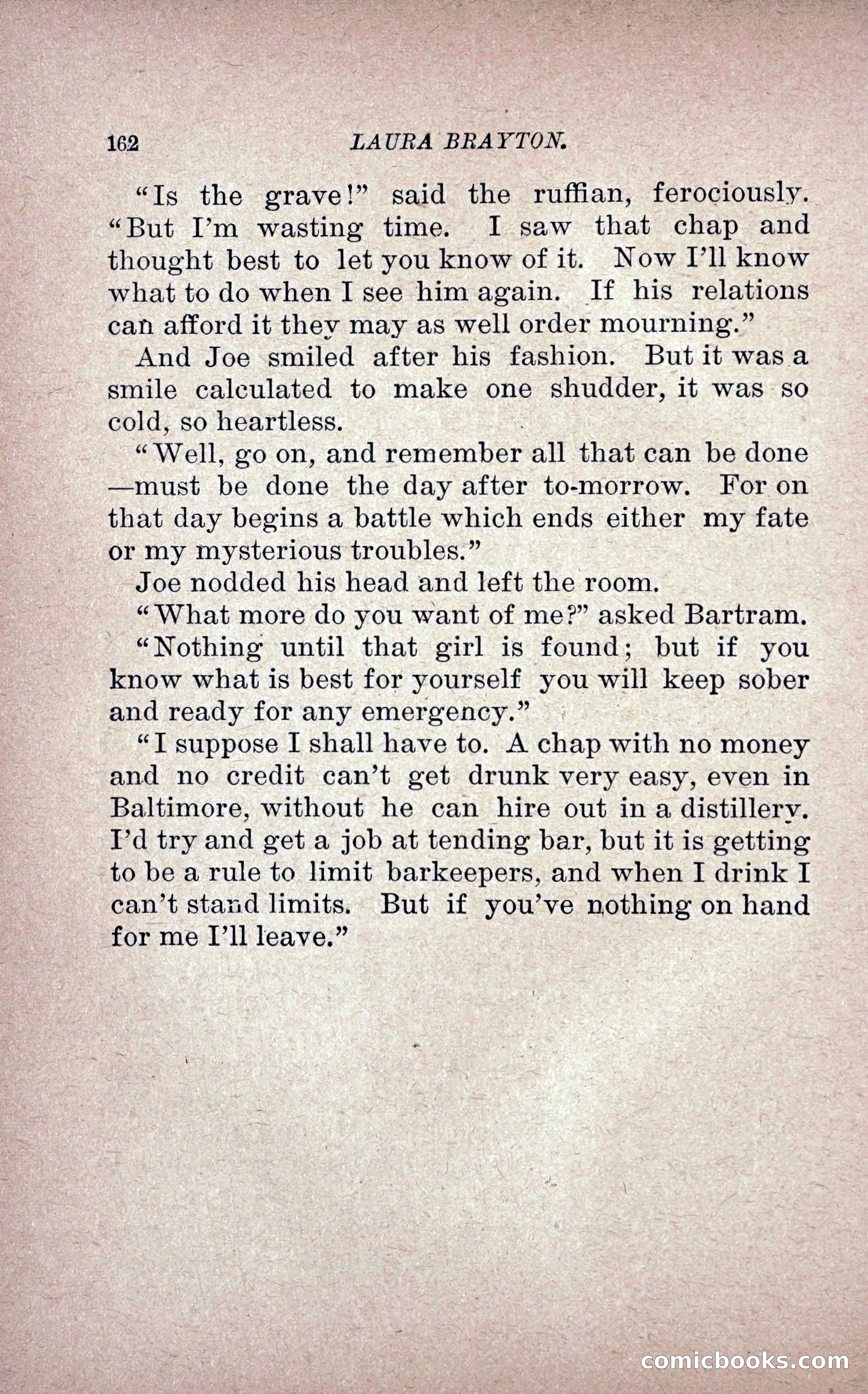 162 LAURA BRAYTON.

"Is the grave!" said the ruffian, ferociously. "But I'm wasting time. I saw that chap and thought best to let you know of it. Now I'll know what to do when I see him again. If his relations can afford it they may as well order mourning."

And Joe smiled after his fashion. But it was a smile calculated to make one shudder, it was so cold, so heartless.

"Well, go on, and remember all that can be done—must be done the day after to-morrow. For on that day begins a battle which ends either my fate or my mysterious troubles."

Joe nodded his head and left the room.

"What more do you want of me?" asked Bartram.

"Nothing until that girl is found; but if you know what is best for yourself you will keep sober and ready for any emergency."

"I suppose I shall have to. A chap with no money and no credit can't get drunk very easy, even in Baltimore, without he can hire out in a distillery. I'd try and get a job at tending bar, but it is getting to be a rule to limit barkeepers, and when I drink I can't stand limits. But if you've nothing on hand for me I'll leave."

comicbooks.com